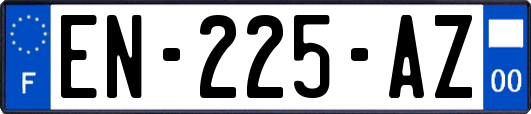 F
EN-225-AZ
00